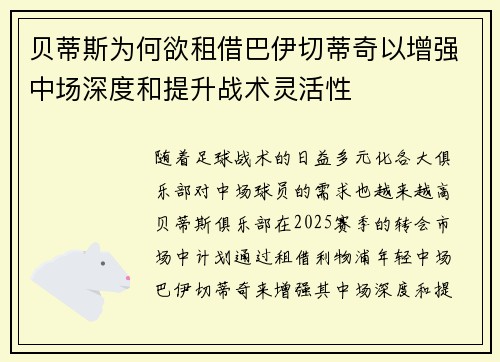 贝蒂斯为何欲租借巴伊切蒂奇以增强中场深度和提升战术灵活性

随着足球战术的日益多元化各大俱乐部对中场球员的需求也越来越高贝蒂斯俱乐部在2025赛季的转会市场中计划通过租借利物浦年轻中场巴伊切蒂奇来增强其中场深度和提